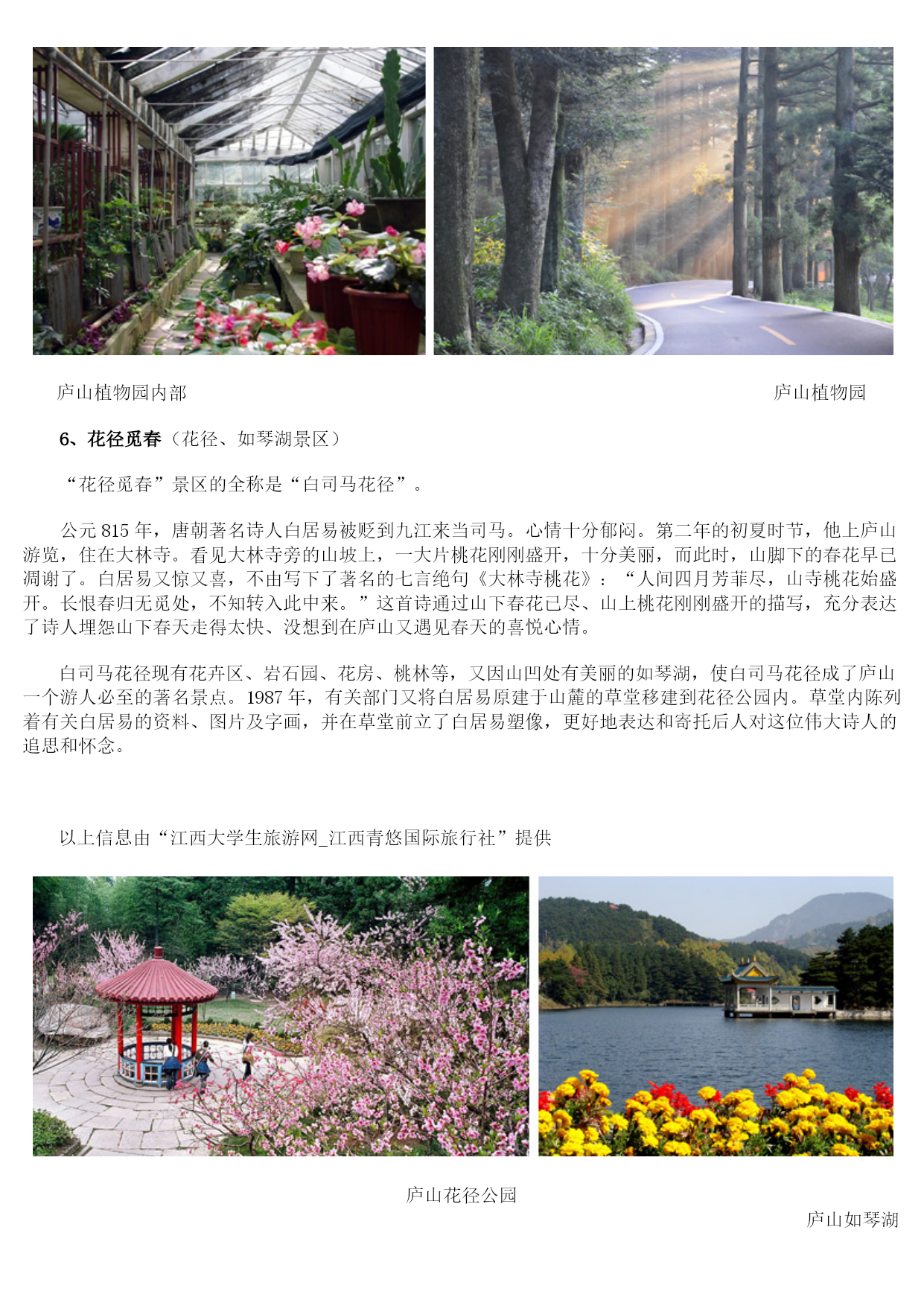 庐山植物园内部

庐山植物园

6、花径觅春（花径、如琴湖景区）

“花径觅春”景区的全称是“白司马花径”。

公元 815 年，唐朝著名诗人白居易被贬到九江来当司马。心情十分郁闷。第二年的初夏时节，他上庐山游览，住在大林寺。看见大林寺旁的山坡上，一大片桃花刚刚盛开，十分美丽，而此时，山脚下的春花早已凋谢了。白居易又惊又喜，不由写下了著名的七言绝句《大林寺桃花》：“人间四月芳菲尽，山寺桃花始盛开。长恨春归无觅处，不知转入此中来。”这首诗通过山下春花已尽、山上桃花刚刚盛开的描写，充分表达了诗人埋怨山下春天走得太快、没想到在庐山又遇见春天的喜悦心情。

白司马花径现有花卉区、岩石园、花房、桃林等，又因山凹处有美丽的如琴湖，使白司马花径成了庐山一个游人必至的著名景点。1987 年，有关部门又将白居易原建于山麓的草堂移建到花径公园内。草堂内陈列着有关白居易的资料、图片及字画，并在草堂前立了白居易塑像，更好地表达和寄托后人对这位伟大诗人的追思和怀念。

以上信息由“江西大学生旅游网_江西青悠国际旅行社”提供

庐山花径公园

庐山如琴湖